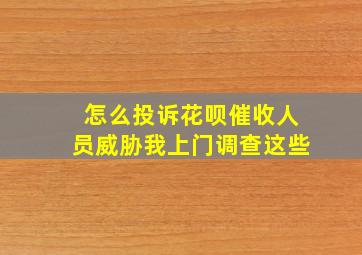 怎么投诉花呗催收人员威胁我上门调查这些